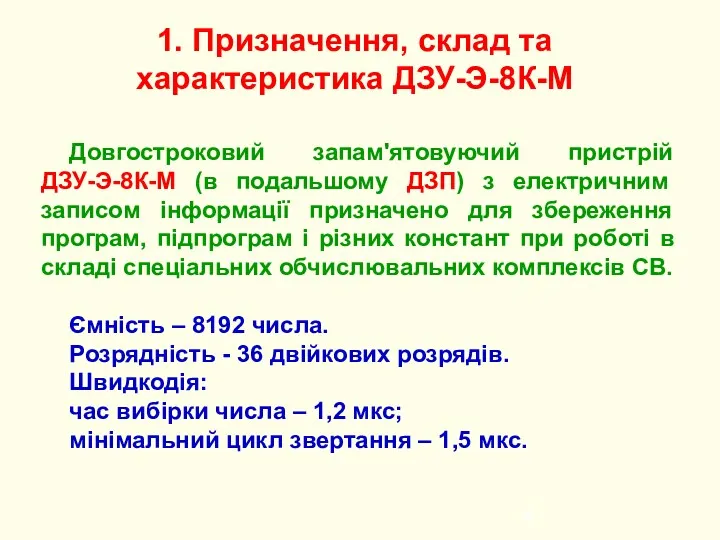 1. Призначення, склад та характеристика ДЗУ-Э-8К-М

Довгостроковий запам'ятовуючий пристрій ДЗУ-Э-8К-М (в подальшому ДЗП) з електричним записом інформації призначено для збереження програм, підпрограм і різних констант при роботі в складі спеціальних обчислювальних комплексів СВ.

Ємність – 8192 числа.
Розрядність - 36 двійкових розрядів.
Швидкодія:
час вибірки числа – 1,2 мкс;
мінімальний цикл звертання – 1,5 мкс.